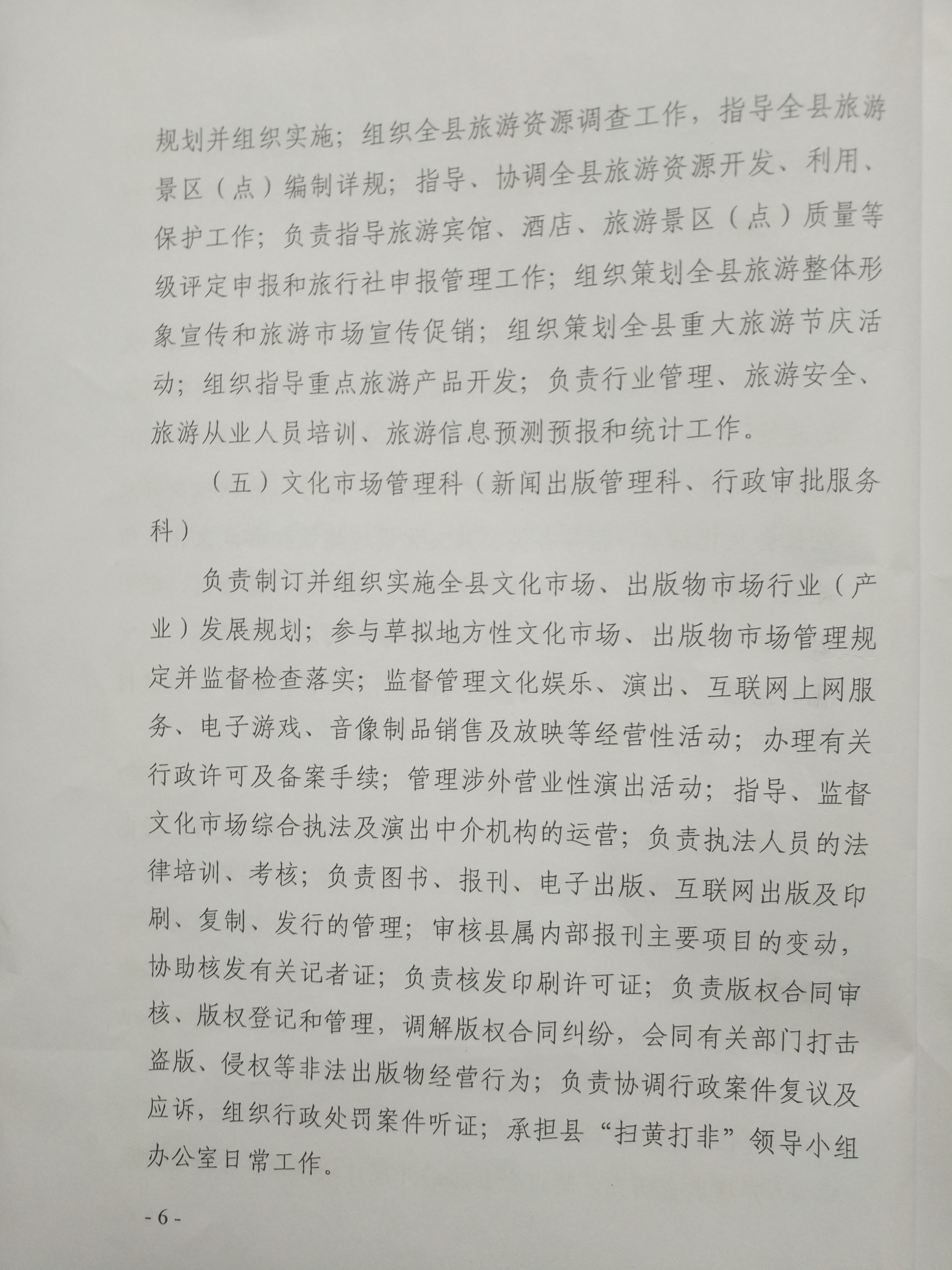 规划并组织实施；组织全县旅游资源调查工作，指导全县旅游景区（点）编制详规；指导、协调全县旅游资源开发、利用、保护工作；负责指导旅游宾馆、酒店、旅游景区（点）质量等级评定申报和旅行社申报管理工作；组织策划全县旅游整体形象宣传和旅游市场宣传促销；组织策划全县重大旅游节庆活动；组织指导重点旅游产品开发；负责行业管理、旅游安全、旅游从业人员培训、旅游信息预测预报和统计工作。

（五）文化市场管理科（新闻出版管理科、行政审批服务科）

负责制订并组织实施全县文化市场、出版物市场行业（产业）发展规划；参与草拟地方性文化市场、出版物市场管理规定并监督检查落实；监督管理文化娱乐、演出、互联网上网服务、电子游戏、音像制品销售及放映等经营性活动；办理有关行政许可及备案手续；管理涉外营业性演出活动；指导、监督文化市场综合执法及演出中介机构的运营；负责执法人员的法律培训、考核；负责图书、报刊、电子出版、互联网出版及印刷、复制、发行的管理；审核县属内部报刊主要项目的变动，协助核发有关记者证；负责核发印刷许可证；负责版权合同审核、版权登记和管理，调解版权合同纠纷，会同有关部门打击盗版、侵权等非法出版物经营行为；负责协调行政案件复议及应诉，组织行政处罚案件听证；承担县“扫黄打非”领导小组办公室日常工作。

- 6 -